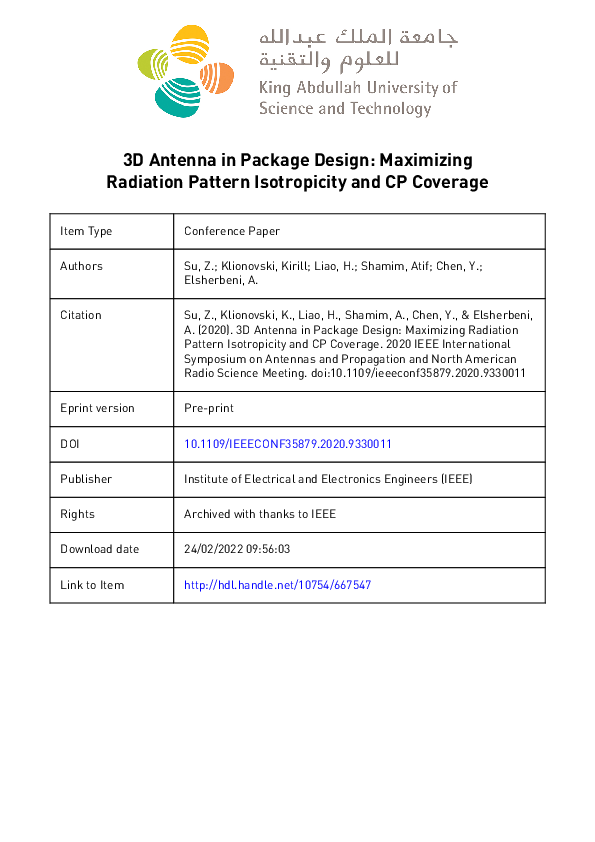 جامعة الملك عبدالله
للعلوم والتقنية
King Abdullah University of
Science and Technology

3D Antenna in Package Design: Maximizing Radiation Pattern Isotropicity and CP Coverage

| Item Type | Conference Paper |
|---|---|
| Authors | Su, Z.; Klionovski, Kirill; Liao, H.; Shamim, Atif; Chen, Y.; Elsherbeni, A. |
| Citation | Su, Z., Klionovski, K., Liao, H., Shamim, A., Chen, Y., & Elsherbeni, A. (2020). 3D Antenna in Package Design: Maximizing Radiation Pattern Isotropicity and CP Coverage. 2020 IEEE International Symposium on Antennas and Propagation and North American Radio Science Meeting. doi:10.1109/ieeeconf35879.2020.9330011 |
| Eprint version | Pre-print |
| DOI | 10.1109/IEEECONF35879.2020.9330011 |
| Publisher | Institute of Electrical and Electronics Engineers (IEEE) |
| Rights | Archived with thanks to IEEE |
| Download date | 24/02/2022 09:56:03 |
| Link to Item | http://hdl.handle.net/10754/667547 |